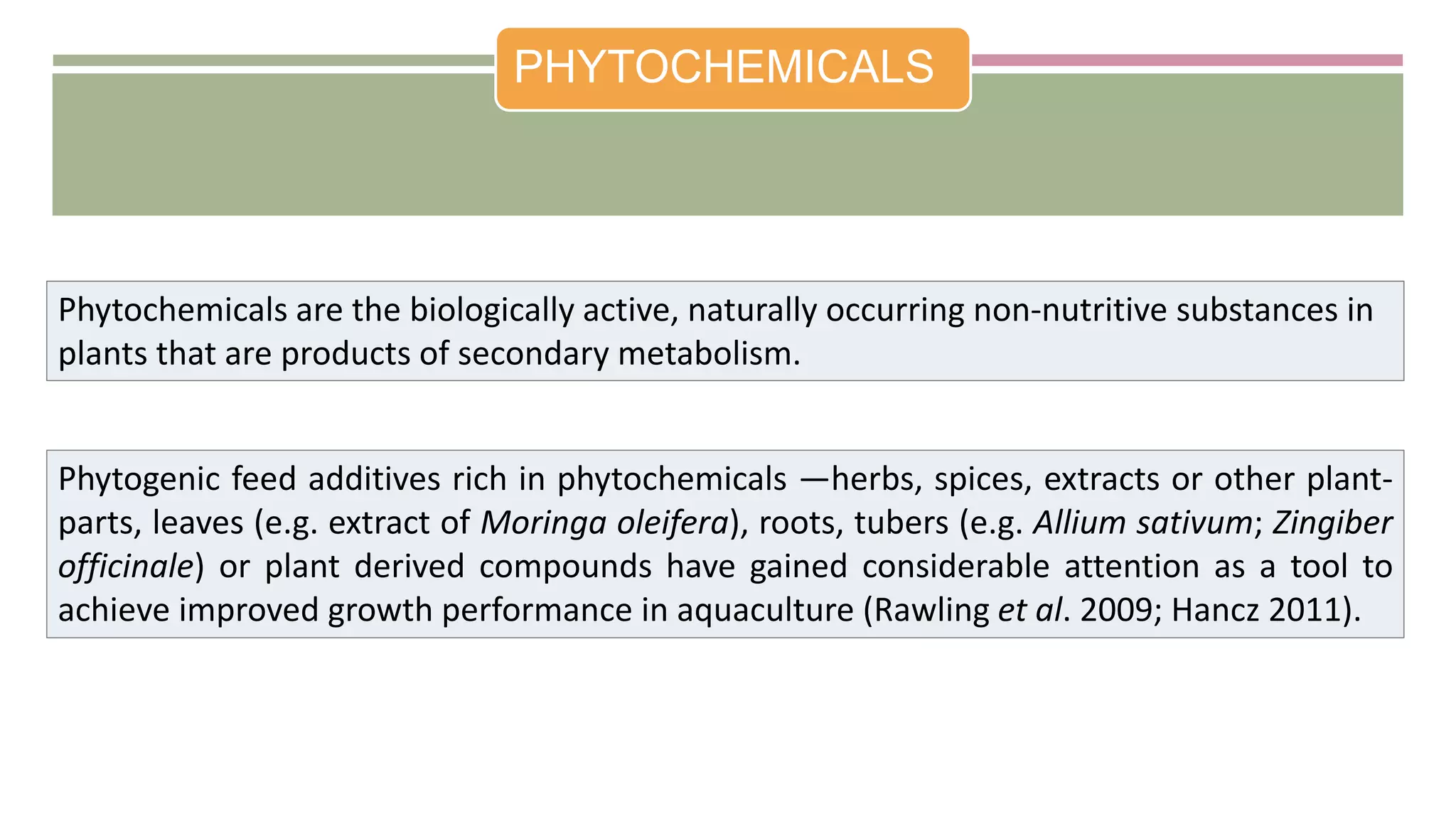 PHYTOCHEMICALS

Phytochemicals are the biologically active, naturally occurring non-nutritive substances in plants that are products of secondary metabolism.

Phytogenic feed additives rich in phytochemicals —herbs, spices, extracts or other plant-parts, leaves (e.g. extract of Moringa oleifera), roots, tubers (e.g. Allium sativum; Zingiber officinale) or plant derived compounds have gained considerable attention as a tool to achieve improved growth performance in aquaculture (Rawling et al. 2009; Hancz 2011).